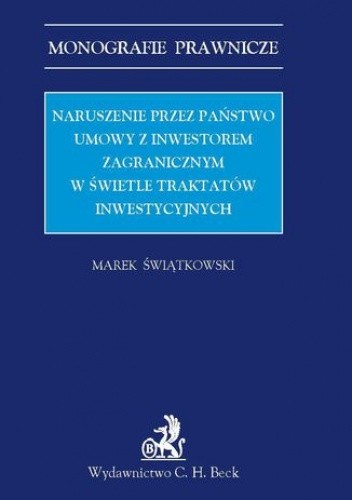 MONOGRAFIE PRAWNICZE

NARUSZENIE PRZEZ PAŃSTWO UMOWY Z INWESTOREM ZAGRANICZNYM W ŚWIETLE TRAKTATÓW INWESTYCYJNYCH

MAREK ŚWIĄTKOWSKI

B

Wydawnictwo C. H. Beck